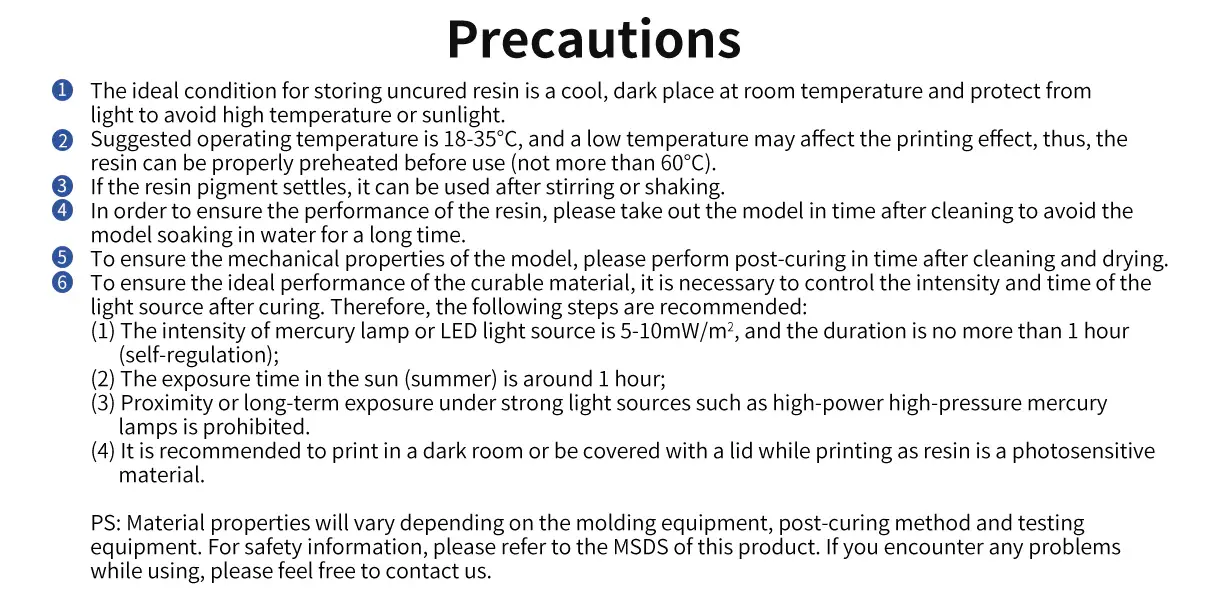 Precautions

❶ The ideal condition for storing uncured resin is a cool, dark place at room temperature and protect from light to avoid high temperature or sunlight.
❷ Suggested operating temperature is 18-35°C, and a low temperature may affect the printing effect, thus, the resin can be properly preheated before use (not more than 60°C).
❸ If the resin pigment settles, it can be used after stirring or shaking.
❹ In order to ensure the performance of the resin, please take out the model in time after cleaning to avoid the model soaking in water for a long time.
❺ To ensure the mechanical properties of the model, please perform post-curing in time after cleaning and drying.
❻ To ensure the ideal performance of the curable material, it is necessary to control the intensity and time of the light source after curing. Therefore, the following steps are recommended:
(1) The intensity of mercury lamp or LED light source is 5-10mW/m$^2$, and the duration is no more than 1 hour (self-regulation);
(2) The exposure time in the sun (summer) is around 1 hour;
(3) Proximity or long-term exposure under strong light sources such as high-power high-pressure mercury lamps is prohibited.
(4) It is recommended to print in a dark room or be covered with a lid while printing as resin is a photosensitive material.

PS: Material properties will vary depending on the molding equipment, post-curing method and testing equipment. For safety information, please refer to the MSDS of this product. If you encounter any problems while using, please feel free to contact us.